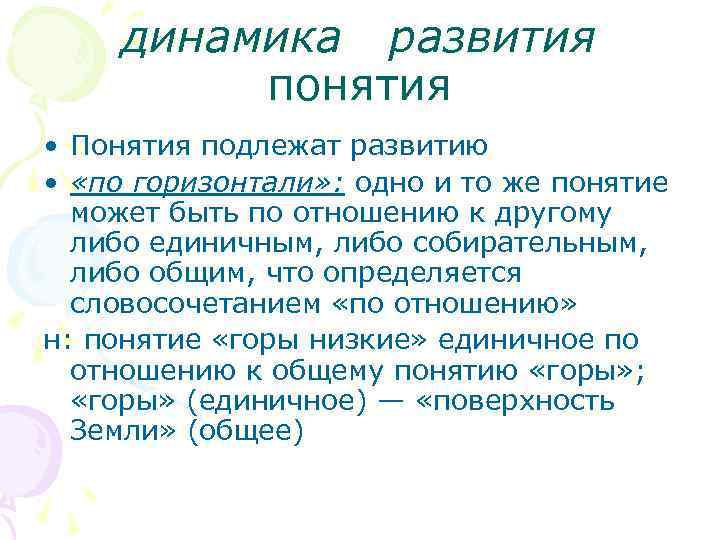 динамика развития понятия

• Понятия подлежат развитию
• «по горизонтали»: одно и то же понятие может быть по отношению к другому либо единичным, либо собирательным, либо общим, что определяется словосочетанием «по отношению»

н: понятие «горы низкие» единичное по отношению к общему понятию «горы»; «горы» (единичное) — «поверхность Земли» (общее)